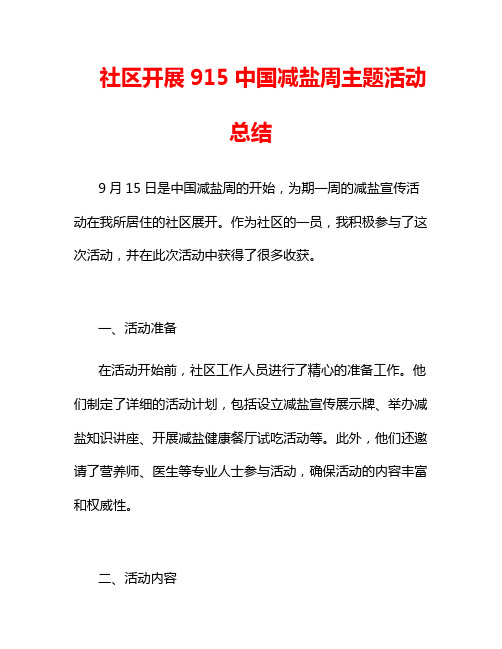 社区开展 915 中国减盐周主题活动总结

9 月 15 日是中国减盐周的开始，为期一周的减盐宣传活动在我所居住的社区展开。作为社区的一员，我积极参与了这次活动，并在此次活动中获得了很多收获。

一、活动准备

在活动开始前，社区工作人员进行了精心的准备工作。他们制定了详细的活动计划，包括设立减盐宣传展示牌、举办减盐知识讲座、开展减盐健康餐厅试吃活动等。此外，他们还邀请了营养师、医生等专业人士参与活动，确保活动的内容丰富和权威性。

二、活动内容